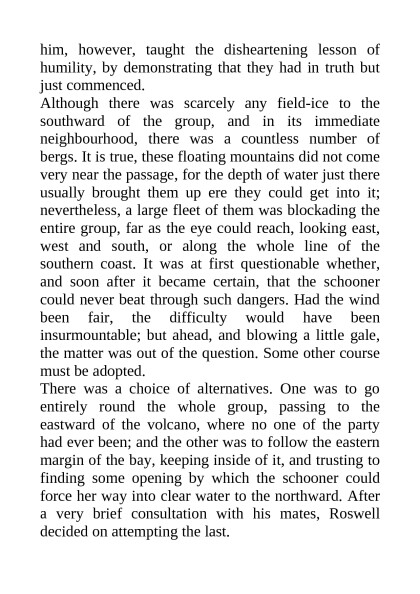 him, however, taught the disheartening lesson of humility, by demonstrating that they had in truth but just commenced.

Although there was scarcely any field-ice to the southward of the group, and in its immediate neighbourhood, there was a countless number of bergs. It is true, these floating mountains did not come very near the passage, for the depth of water just there usually brought them up ere they could get into it; nevertheless, a large fleet of them was blockading the entire group, far as the eye could reach, looking east, west and south, or along the whole line of the southern coast. It was at first questionable whether, and soon after it became certain, that the schooner could never beat through such dangers. Had the wind been fair, the difficulty would have been insurmountable; but ahead, and blowing a little gale, the matter was out of the question. Some other course must be adopted.

There was a choice of alternatives. One was to go entirely round the whole group, passing to the eastward of the volcano, where no one of the party had ever been; and the other was to follow the eastern margin of the bay, keeping inside of it, and trusting to finding some opening by which the schooner could force her way into clear water to the northward. After a very brief consultation with his mates, Roswell decided on attempting the last.